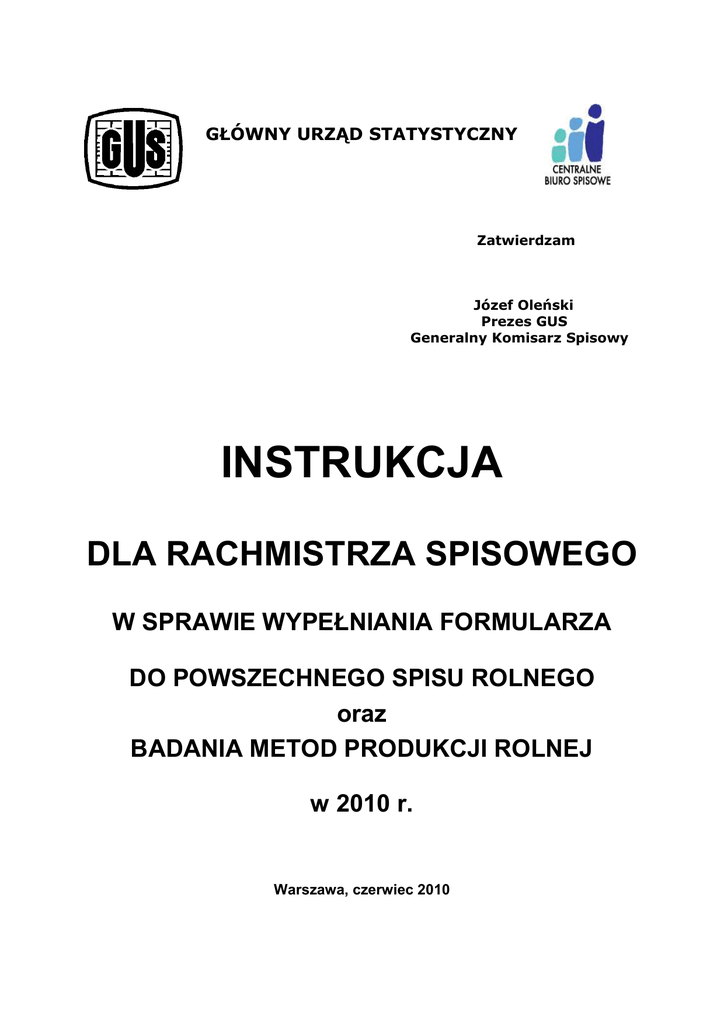 GUS

GŁÓWNY URZĄD STATYSTYCZNY

CENTRALNE BIURO SPISOWE

Zatwierdzam

Józef Oleński
Prezes GUS
Generalny Komisarz Spisowy

INSTRUKCJA

DLA RACHMISTRZA SPISOWEGO

W SPRAWIE WYPEŁNIANIA FORMULARZA

DO POWSZECHNEGO SPISU ROLNEGO
oraz
BADANIA METOD PRODUKCJI ROLNEJ

w 2010 r.

Warszawa, czerwiec 2010